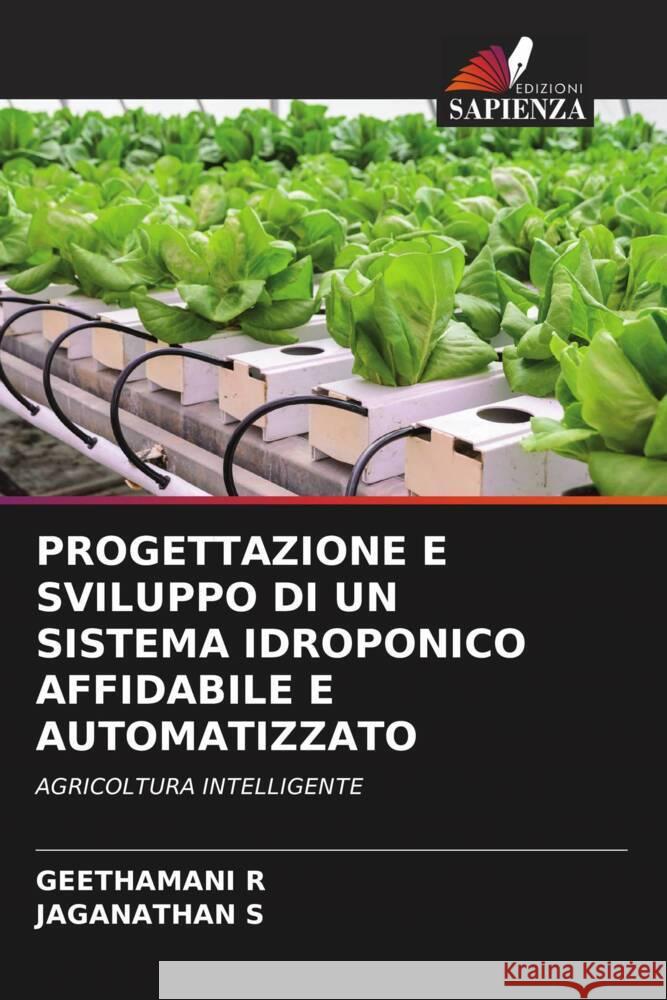 EDIZIONI
SAPIENZA

PROGETTAZIONE E SVILUPPO DI UN SISTEMA IDROPONICO AFFIDABILE E AUTOMATIZZATO

AGRICOLTURA INTELLIGENTE

GEETHAMANI R
JAGANATHAN S